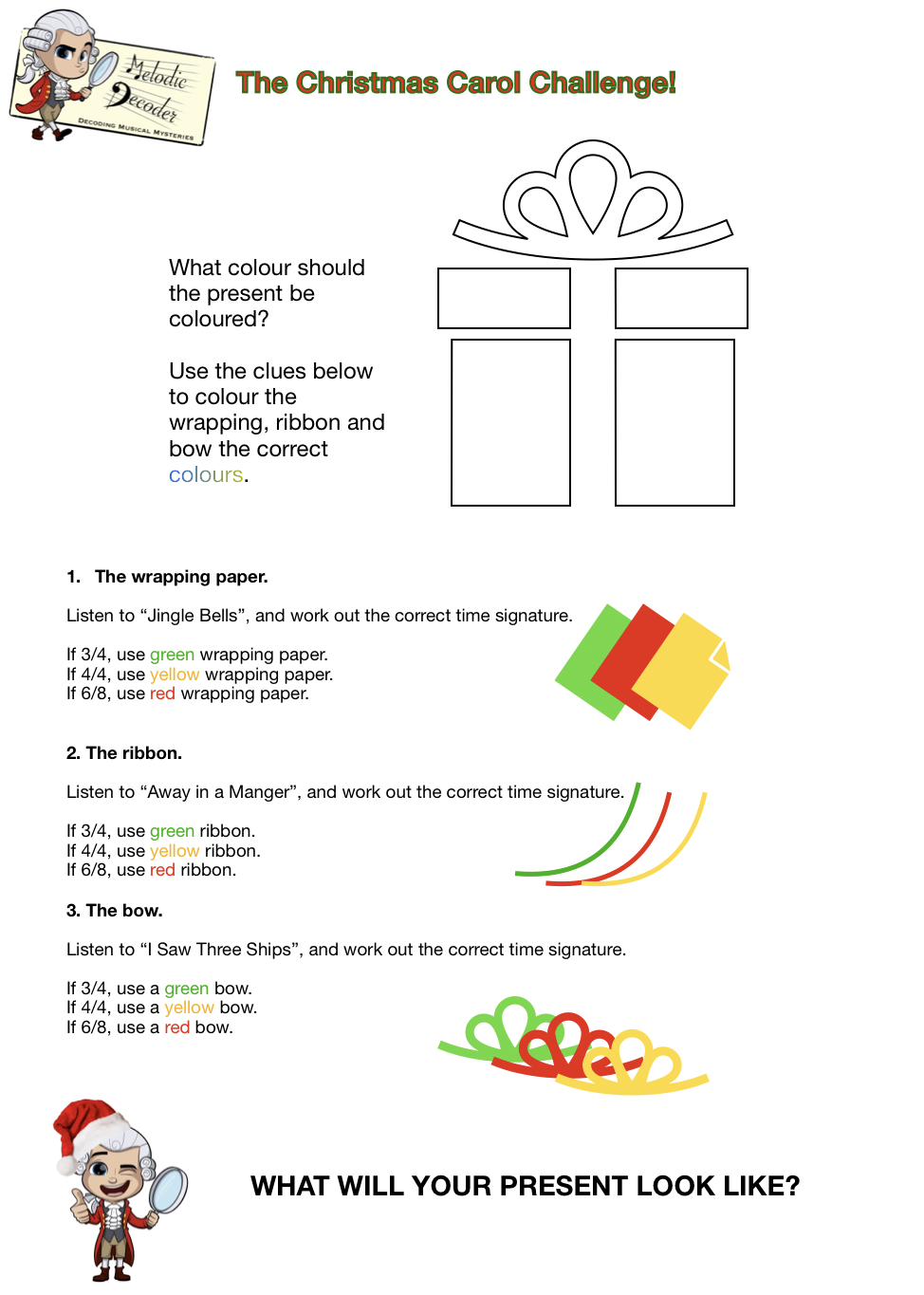 Melodic Decoder
DECODING MUSICAL MYSTERIES

The Christmas Carol Challenge!

What colour should the present be coloured?

Use the clues below to colour the wrapping, ribbon and bow the correct colours.

1. The wrapping paper.

Listen to “Jingle Bells”, and work out the correct time signature.

If 3/4, use green wrapping paper.
If 4/4, use yellow wrapping paper.
If 6/8, use red wrapping paper.

2. The ribbon.

Listen to “Away in a Manger”, and work out the correct time signature.

If 3/4, use green ribbon.
If 4/4, use yellow ribbon.
If 6/8, use red ribbon.

3. The bow.

Listen to “I Saw Three Ships”, and work out the correct time signature.

If 3/4, use a green bow.
If 4/4, use a yellow bow.
If 6/8, use a red bow.

WHAT WILL YOUR PRESENT LOOK LIKE?